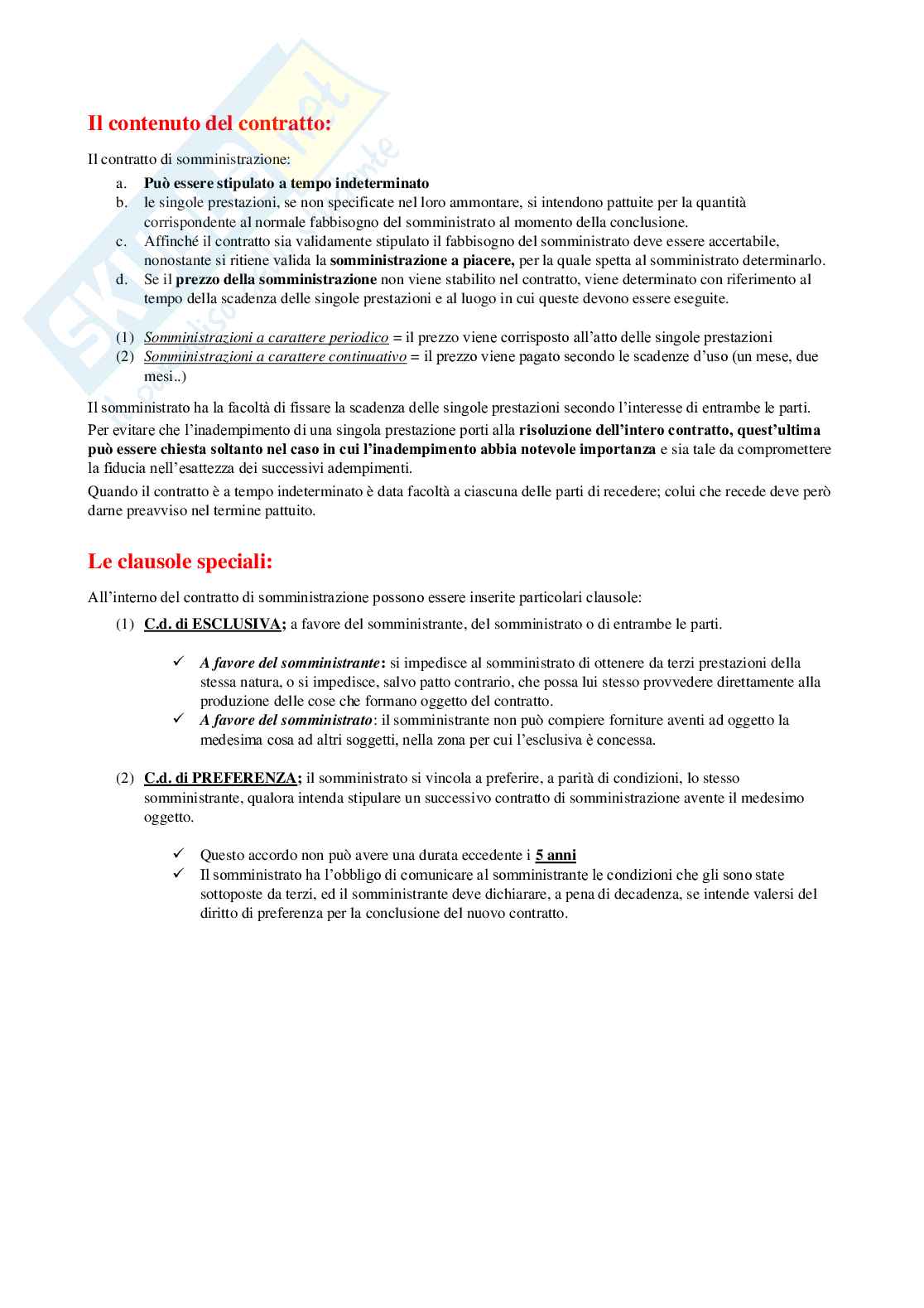 Il contenuto del contratto:

Il contratto di somministrazione:

a. Può essere stipulato a tempo indeterminato
b. le singole prestazioni, se non specificate nel loro ammontare, si intendono pattuite per la quantità corrispondente al normale fabbisogno del somministrato al momento della conclusione.
c. Affinché il contratto sia validamente stipulato il fabbisogno del somministrato deve essere accertabile, nonostante si ritiene valida la somministrazione a piacere, per la quale spetta al somministrato determinarlo.
d. Se il prezzo della somministrazione non viene stabilito nel contratto, viene determinato con riferimento al tempo della scadenza delle singole prestazioni e al luogo in cui queste devono essere eseguite.

(1) Somministrazioni a carattere periodico = il prezzo viene corrisposto all'atto delle singole prestazioni
(2) Somministrazioni a carattere continuativo = il prezzo viene pagato secondo le scadenze d'uso (un mese, due mesi..)

Il somministrato ha la facoltà di fissare la scadenza delle singole prestazioni secondo l'interesse di entrambe le parti.

Per evitare che l'inadempimento di una singola prestazione porti alla risoluzione dell'intero contratto, quest'ultima può essere chiesta soltanto nel caso in cui l'inadempimento abbia notevole importanza e sia tale da compromettere la fiducia nell'esattezza dei successivi adempimenti.

Quando il contratto è a tempo indeterminato è data facoltà a ciascuna delle parti di recedere; colui che recede deve però darne preavviso nel termine pattuito.

Le clausole speciali:

All'interno del contratto di somministrazione possono essere inserite particolari clausole:

(1) C.d. di ESCLUSIVA; a favore del somministrante, del somministrato o di entrambe le parti.

✓ A favore del somministrante: si impedisce al somministrato di ottenere da terzi prestazioni della stessa natura, o si impedisce, salvo patto contrario, che possa lui stesso provvedere direttamente alla produzione delle cose che formano oggetto del contratto.
✓ A favore del somministrato: il somministrante non può compiere forniture aventi ad oggetto la medesima cosa ad altri soggetti, nella zona per cui l'esclusiva è concessa.

(2) C.d. di PREFERENZA; il somministrato si vincola a preferire, a parità di condizioni, lo stesso somministrante, qualora intenda stipulare un successivo contratto di somministrazione avente il medesimo oggetto.

✓ Questo accordo non può avere una durata eccedente i 5 anni
✓ Il somministrato ha l'obbligo di comunicare al somministrante le condizioni che gli sono state sottoposte da terzi, ed il somministrante deve dichiarare, a pena di decadenza, se intende valersi del diritto di preferenza per la conclusione del nuovo contratto.